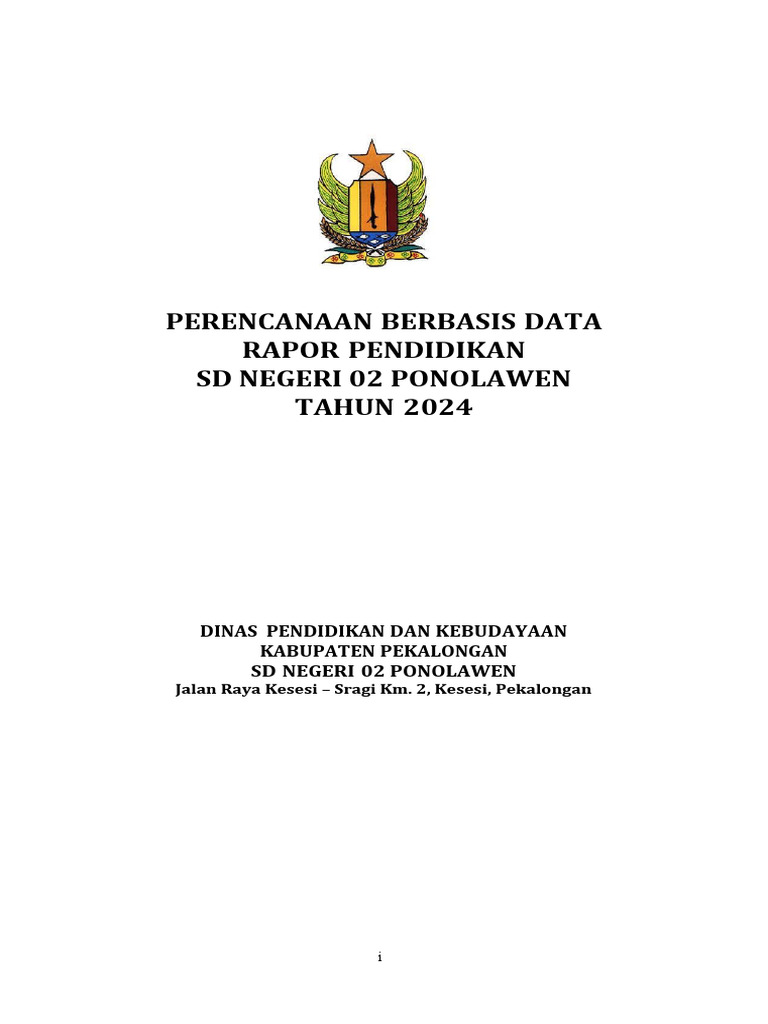 PERENCANAAN BERBASIS DATA
RAPOR PENDIDIKAN
SD NEGERI 02 PONOLAWEN
TAHUN 2024

DINAS PENDIDIKAN DAN KEBUDAYAAN
KABUPATEN PEKALONGAN
SD NEGERI 02 PONOLAWEN
Jalan Raya Kesesi – Sragi Km. 2, Kesesi, Pekalongan

i